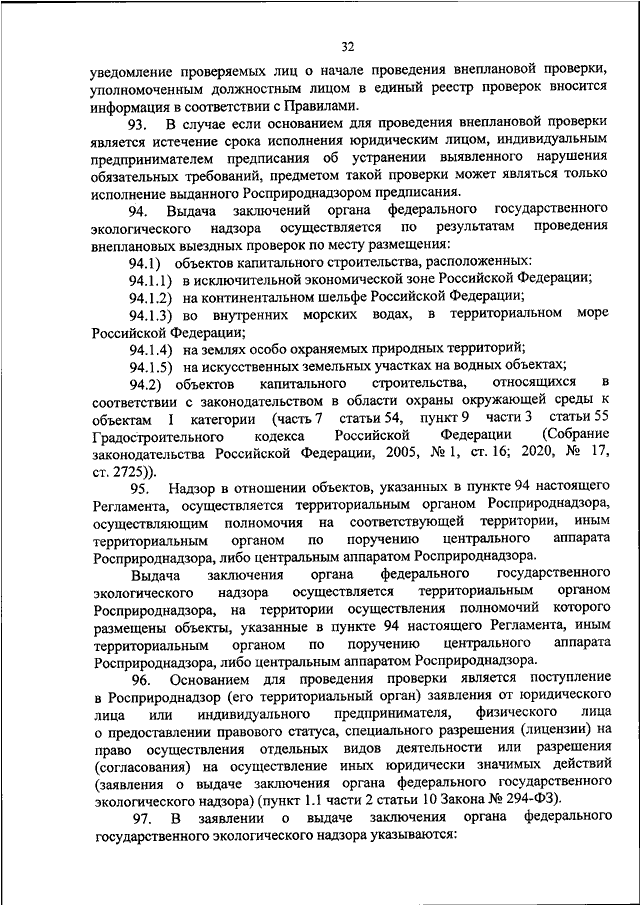 32

уведомление проверяемых лиц о начале проведения внеплановой проверки, уполномоченным должностным лицом в единый реестр проверок вносится информация в соответствии с Правилами.

93. В случае если основанием для проведения внеплановой проверки является истечение срока исполнения юридическим лицом, индивидуальным предпринимателем предписания об устранении выявленного нарушения обязательных требований, предметом такой проверки может являться только исполнение выданного Росприроднадзором предписания.

94. Выдача заключений органа федерального государственного экологического надзора осуществляется по результатам проведения внеплановых выездных проверок по месту размещения:

94.1) объектов капитального строительства, расположенных:

94.1.1) в исключительной экономической зоне Российской Федерации;

94.1.2) на континентальном шельфе Российской Федерации;

94.1.3) во внутренних морских водах, в территориальном море Российской Федерации;

94.1.4) на землях особо охраняемых природных территорий;

94.1.5) на искусственных земельных участках на водных объектах;

94.2) объектов капитального строительства, относящихся в соответствии с законодательством в области охраны окружающей среды к объектам I категории (часть 7 статьи 54, пункт 9 части 3 статьи 55 Градостроительного кодекса Российской Федерации (Собрание законодательства Российской Федерации, 2005, № 1, ст. 16; 2020, № 17, ст. 2725)).

95. Надзор в отношении объектов, указанных в пункте 94 настоящего Регламента, осуществляется территориальным органом Росприроднадзора, осуществляющим полномочия на соответствующей территории, иным территориальным органом по поручению центрального аппарата Росприроднадзора, либо центральным аппаратом Росприроднадзора.

Выдача заключения органа федерального государственного экологического надзора осуществляется территориальным органом Росприроднадзора, на территории осуществления полномочий которого размещены объекты, указанные в пункте 94 настоящего Регламента, иным территориальным органом по поручению центрального аппарата Росприроднадзора, либо центральным аппаратом Росприроднадзора.

96. Основанием для проведения проверки является поступление в Росприроднадзор (его территориальный орган) заявления от юридического лица или индивидуального предпринимателя, физического лица о предоставлении правового статуса, специального разрешения (лицензии) на право осуществления отдельных видов деятельности или разрешения (согласования) на осуществление иных юридически значимых действий (заявления о выдаче заключения органа федерального государственного экологического надзора) (пункт 1.1 части 2 статьи 10 Закона № 294-ФЗ).

97. В заявлении о выдаче заключения органа федерального государственного экологического надзора указываются: